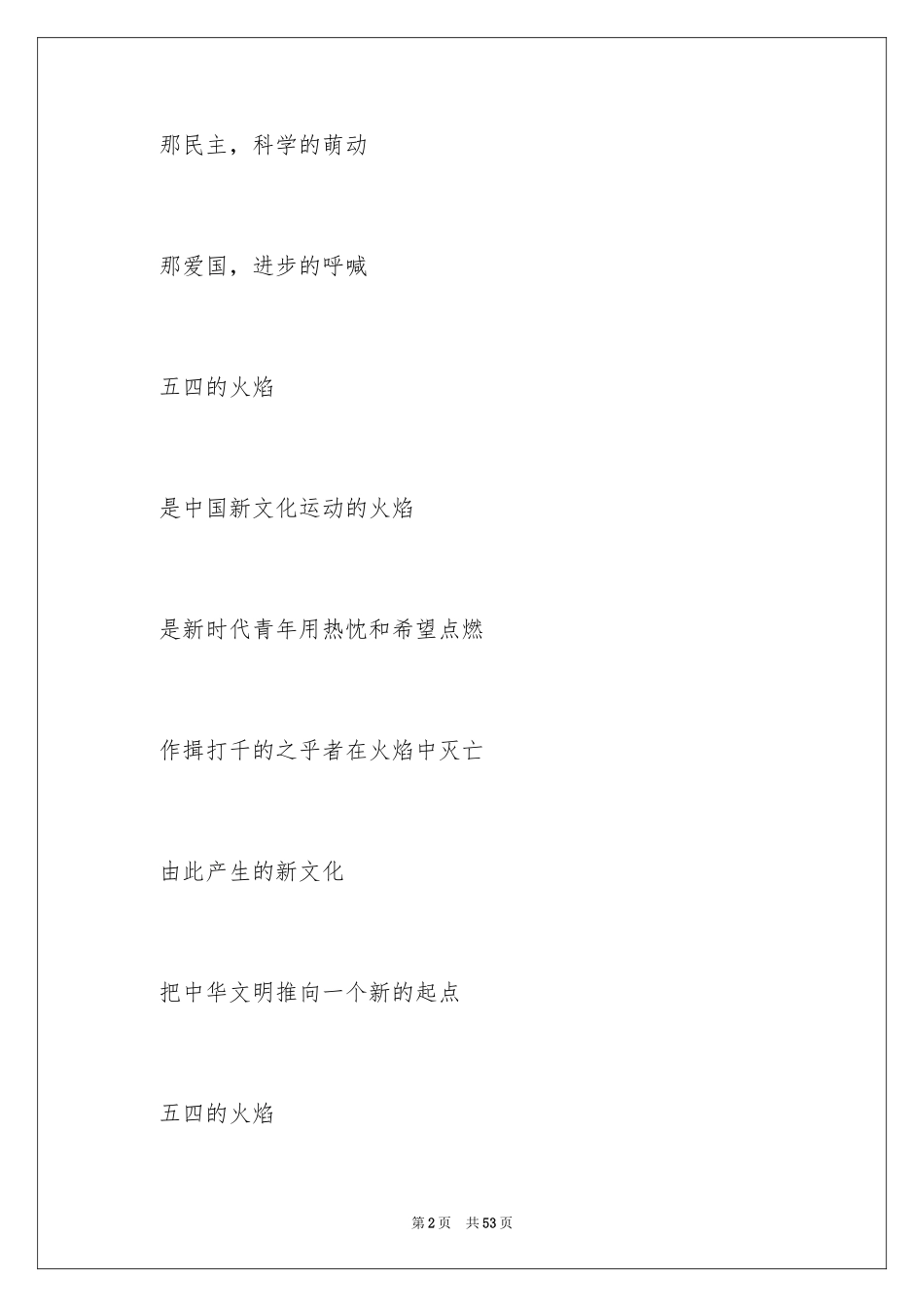 那民主，科学的萌动

那爱国，进步的呼喊

五四的火焰

是中国新文化运动的火焰

是新时代青年用热忱和希望点燃

作揖打千的之乎者在火焰中灭亡

由此产生的新文化

把中华文明推向一个新的起点

五四的火焰

第2页 共53页